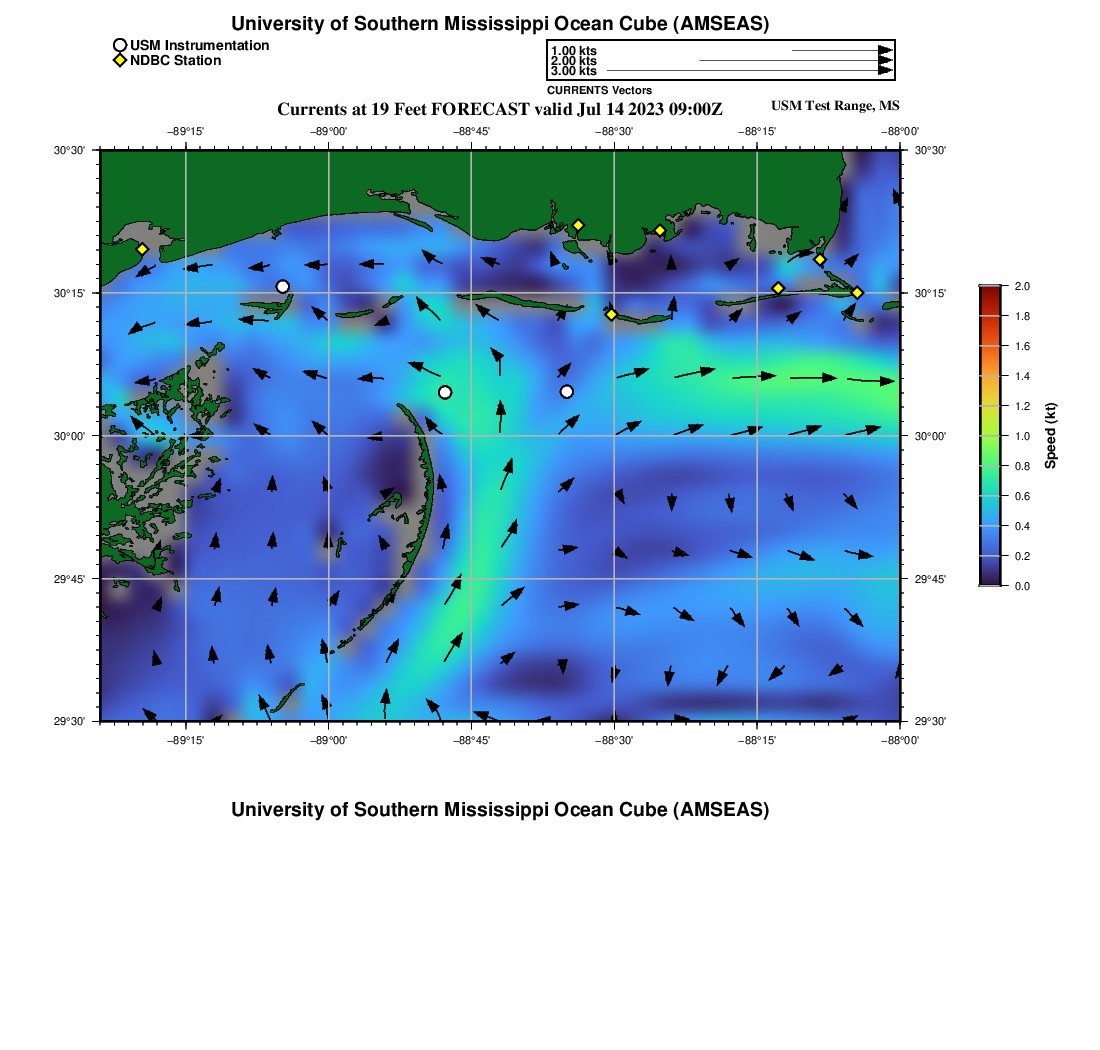 University of Southern Mississippi Ocean Cube (AMSEAS)

USM Instrumentation
NDBC Station

1.00 kts
2.00 kts
3.00 kts
CURRENTS Vectors

Currents at 19 Feet FORECAST valid Jul 14 2023 09:00Z

USM Test Range, MS

−89°15' −89°00' −88°45' −88°30' −88°15' −88°00'

30°30'
30°15'
30°00'
29°45'
29°30'

30°30'
30°15'
30°00'
29°45'
29°30'

−89°15' −89°00' −88°45' −88°30' −88°15' −88°00'

2.0
1.8
1.6
1.4
1.2
1.0
0.8
0.6
0.4
0.2
0.0
Speed (kt)

University of Southern Mississippi Ocean Cube (AMSEAS)